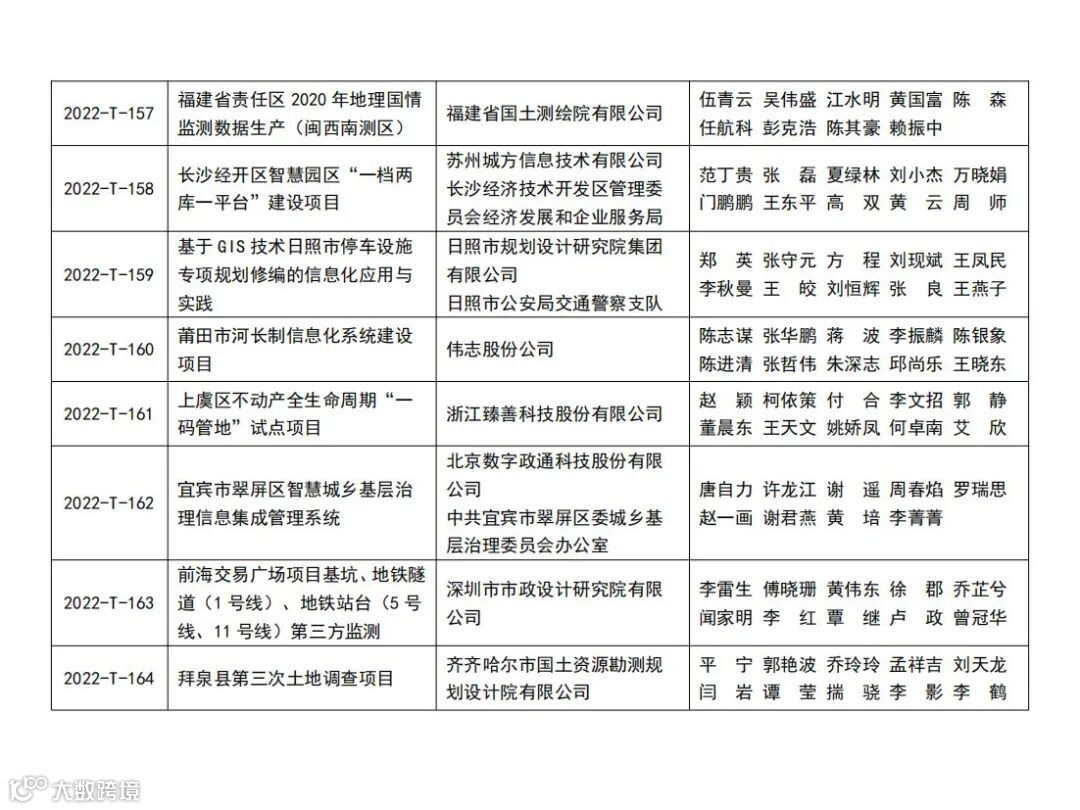 | 2022-T-157 | 福建省责任区 2020 年地理国情监测数据生产（闽西南测区） | 福建省国土测绘院有限公司 | 伍青云 吴伟盛 江水明 黄国富 陈 森 任航科 彭克浩 陈其豪 赖振中 |
|---|---|---|---|
| 2022-T-158 | 长沙经开区智慧园区“一档两库一平台”建设项目 | 苏州城方信息技术有限公司 长沙经济技术开发区管理委员会经济发展和企业服务局 | 范丁贵 张 磊 夏绿林 刘小杰 万晓娟 门鹏鹏 王东平 高 双 黄 云 周 师 |
| 2022-T-159 | 基于 GIS 技术日照市停车设施专项规划修编的信息化应用与实践 | 日照市规划设计研究院集团有限公司 日照市公安局交通警察支队 | 郑 英 张守元 方 程 刘现斌 王凤民 李秋曼 王 皎 刘恒辉 张 良 王燕子 |
| 2022-T-160 | 莆田市河长制信息化系统建设项目 | 伟志股份公司 | 陈志谋 张华鹏 蒋 波 李振麟 陈银象 陈进清 张哲伟 朱深志 邱尚乐 王晓东 |
| 2022-T-161 | 上虞区不动产全生命周期“一码管地”试点项目 | 浙江臻善科技股份有限公司 | 赵 颖 柯依策 付 合 李文招 郭 静 董晨东 王天文 姚娇凤 何卓南 艾 欣 |
| 2022-T-162 | 宜宾市翠屏区智慧城乡基层治理信息集成管理系统 | 北京数字政通科技股份有限公司 中共宜宾市翠屏区委城乡基层治理委员会办公室 | 唐自力 许龙江 谢 遥 周春焰 罗瑞思 赵一画 谢君燕 黄 培 李菁菁 |
| 2022-T-163 | 前海交易广场项目基坑、地铁隧道（1 号线）、地铁站台（5 号线、11 号线）第三方监测 | 深圳市市政设计研究院有限公司 | 李雷生 傅晓珊 黄伟东 徐 郡 乔芷兮 闻家明 李 红 覃 继 卢 政 曾冠华 |
| 2022-T-164 | 拜泉县第三次土地调查项目 | 齐齐哈尔市国土资源勘测规划设计院有限公司 | 平 宁 郭艳波 乔玲玲 孟祥吉 刘天龙 闫 岩 谭 莹 揣 骁 李 影 李 鹤 |

大数跨境